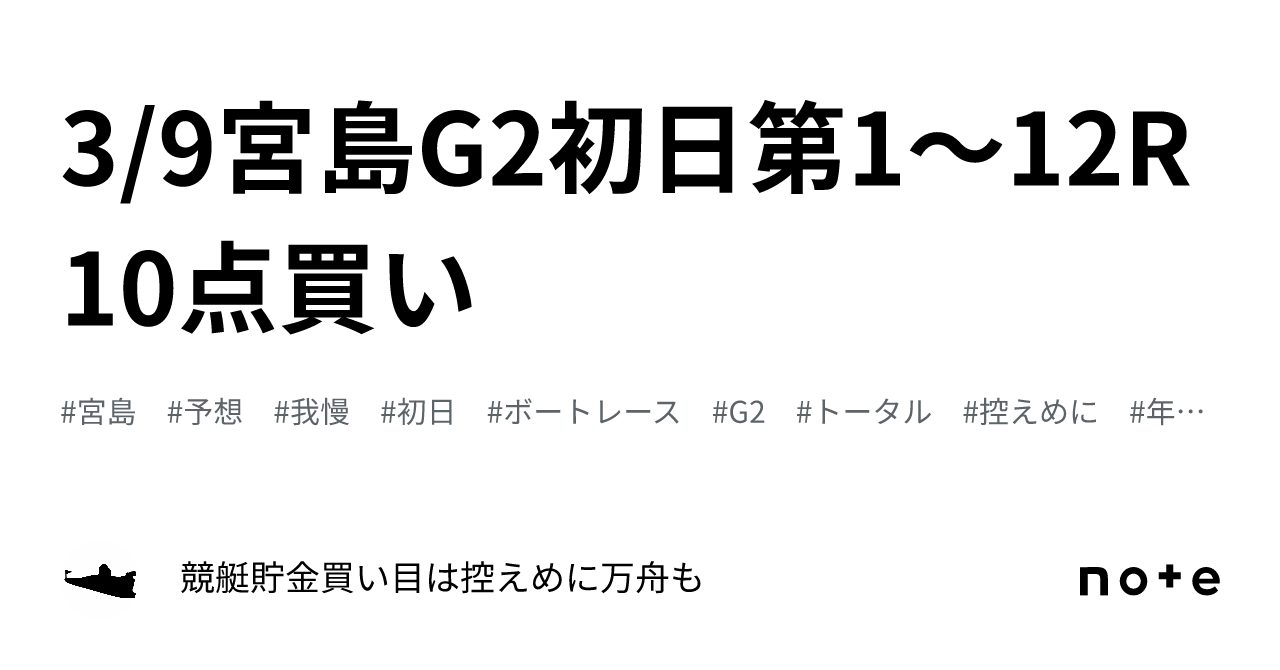 3/9宮島G2初日第1〜12R 10点買い

#宮島　#予想　#我慢　#初日　#ボートレース　#G2　#トータル　#控えめに　#年…

競艇貯金買い目は控えめに万舟も

note